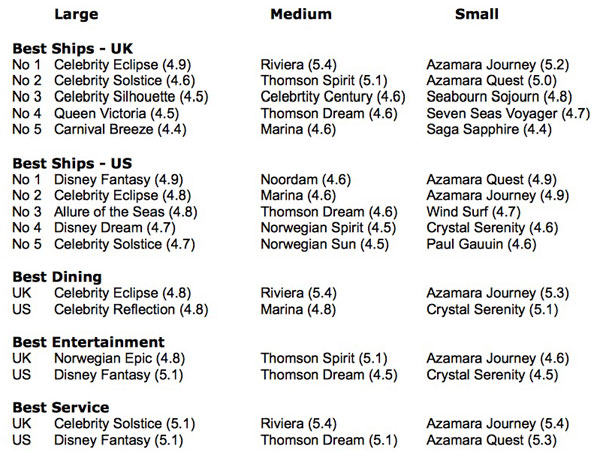 | | Large | Medium | Small |
|---|---|---|---|
| **Best Ships - UK** | | | |
| No 1 | Celebrity Eclipse (4.9) | Riviera (5.4) | Azamara Journey (5.2) |
| No 2 | Celebrity Solstice (4.6) | Thomson Spirit (5.1) | Azamara Quest (5.0) |
| No 3 | Celebrity Silhouette (4.5) | Celebrtity Century (4.6) | Seabourn Sojourn (4.8) |
| No 4 | Queen Victoria (4.5) | Thomson Dream (4.6) | Seven Seas Voyager (4.7) |
| No 5 | Carnival Breeze (4.4) | Marina (4.6) | Saga Sapphire (4.4) |
| **Best Ships - US** | | | |
| No 1 | Disney Fantasy (4.9) | Noordam (4.6) | Azamara Quest (4.9) |
| No 2 | Celebrity Eclipse (4.8) | Marina (4.6) | Azamara Journey (4.9) |
| No 3 | Allure of the Seas (4.8) | Thomson Dream (4.6) | Wind Surf (4.7) |
| No 4 | Disney Dream (4.7) | Norwegian Spirit (4.5) | Crystal Serenity (4.6) |
| No 5 | Celebrity Solstice (4.7) | Norwegian Sun (4.5) | Paul Gauuin (4.6) |
| **Best Dining** | | | |
| UK | Celebrity Eclipse (4.8) | Riviera (5.4) | Azamara Journey (5.3) |
| US | Celebrity Reflection (4.8) | Marina (4.8) | Crystal Serenity (5.1) |
| **Best Entertainment** | | | |
| UK | Norwegian Epic (4.8) | Thomson Spirit (5.1) | Azamara Journey (4.6) |
| US | Disney Fantasy (5.1) | Thomson Dream (4.5) | Crystal Serenity (4.5) |
| **Best Service** | | | |
| UK | Celebrity Solstice (5.1) | Riviera (5.4) | Azamara Journey (5.4) |
| US | Disney Fantasy (5.1) | Thomson Dream (5.1) | Azamara Quest (5.3) |